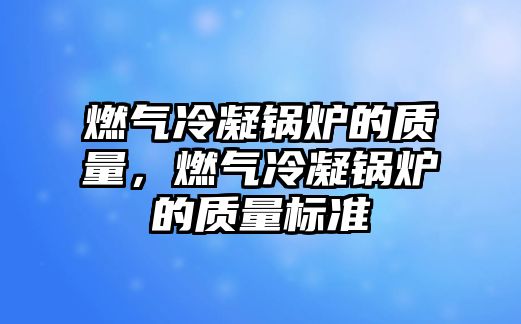 燃气冷凝锅炉的质量，燃气冷凝锅炉的质量标准